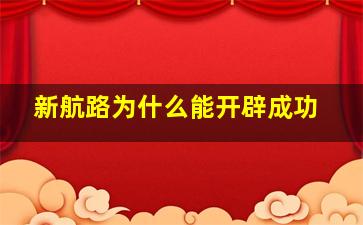 新航路为什么能开辟成功